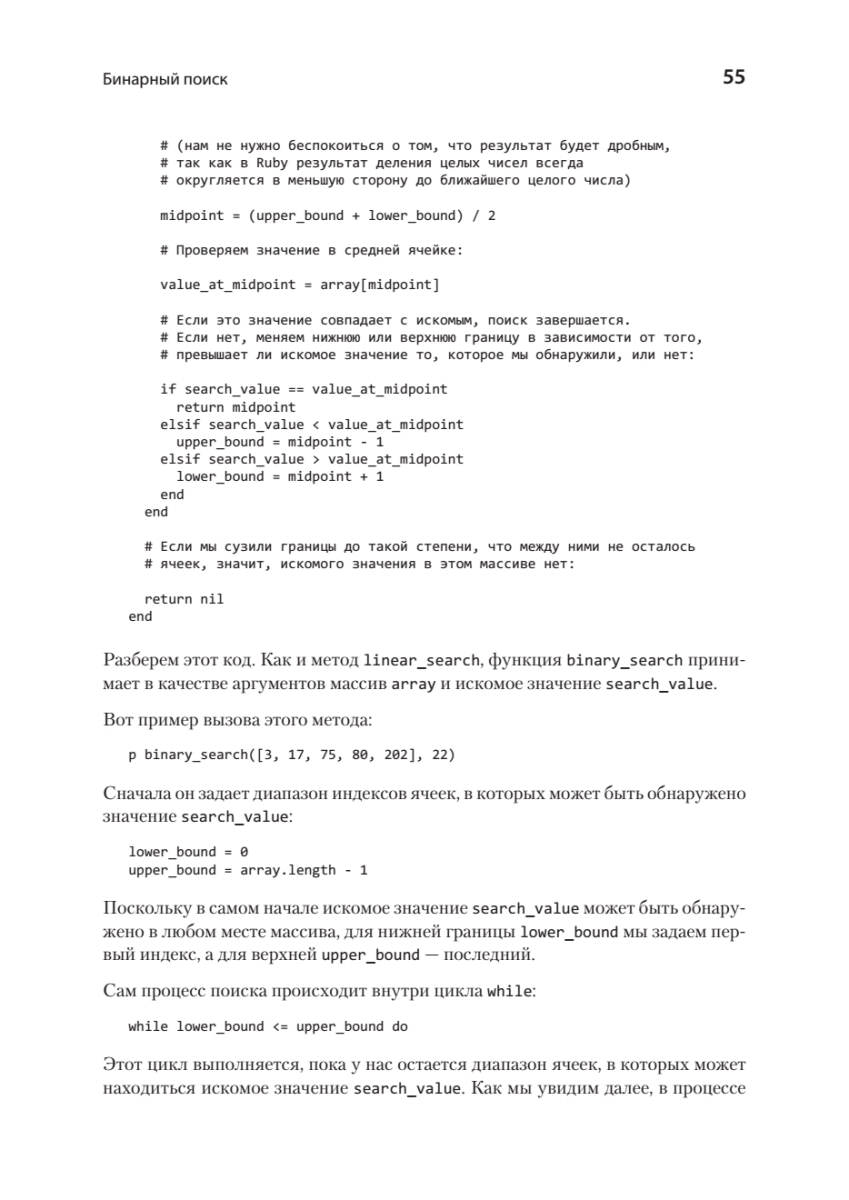 Бинарный поиск

55

# (нам не нужно беспокоиться о том, что результат будет дробным,
# так как в Ruby результат деления целых чисел всегда
# округляется в меньшую сторону до ближайшего целого числа)

midpoint = (upper_bound + lower_bound) / 2

# Проверяем значение в средней ячейке:

value_at_midpoint = array[midpoint]

# Если это значение совпадает с искомым, поиск завершается.
# Если нет, меняем нижнюю или верхнюю границу в зависимости от того,
# превышает ли искомое значение то, которое мы обнаружили, или нет:

if search_value == value_at_midpoint
  return midpoint
elsif search_value < value_at_midpoint
  upper_bound = midpoint - 1
elsif search_value > value_at_midpoint
  lower_bound = midpoint + 1
end
end

# Если мы сузили границы до такой степени, что между ними не осталось
# ячеек, значит, искомого значения в этом массиве нет:

return nil
end

Разберем этот код. Как и метод linear_search, функция binary_search принимает в качестве аргументов массив array и искомое значение search_value.

Вот пример вызова этого метода:

p binary_search([3, 17, 75, 80, 202], 22)

Сначала он задает диапазон индексов ячеек, в которых может быть обнаружено значение search_value:

lower_bound = 0
upper_bound = array.length - 1

Поскольку в самом начале искомое значение search_value может быть обнаружено в любом месте массива, для нижней границы lower_bound мы задаем первый индекс, а для верхней upper_bound — последний.

Сам процесс поиска происходит внутри цикла while:

while lower_bound <= upper_bound do

Этот цикл выполняется, пока у нас остается диапазон ячеек, в которых может находиться искомое значение search_value. Как мы увидим далее, в процессе